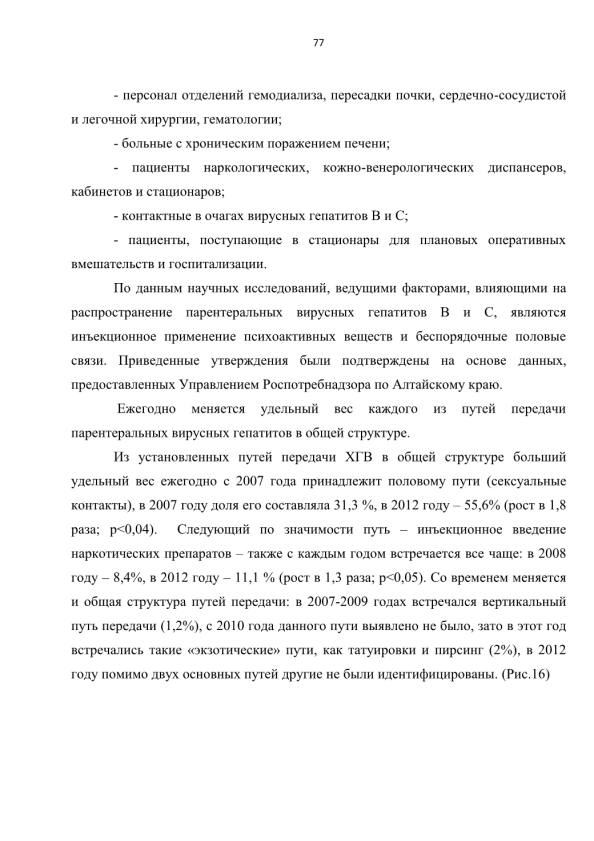 77

- персонал отделений гемодиализа, пересадки почки, сердечно-сосудистой и легочной хирургии, гематологии;

- больные с хроническим поражением печени;

- пациенты наркологических, кожно-венерологических диспансеров, кабинетов и стационаров;

- контактные в очагах вирусных гепатитов В и С;

- пациенты, поступающие в стационары для плановых оперативных вмешательств и госпитализации.

По данным научных исследований, ведущими факторами, влияющими на распространение парентеральных вирусных гепатитов В и С, являются инъекционное применение психоактивных веществ и беспорядочные половые связи. Приведенные утверждения были подтверждены на основе данных, предоставленных Управлением Роспотребнадзора по Алтайскому краю.

Ежегодно меняется удельный вес каждого из путей передачи парентеральных вирусных гепатитов в общей структуре.

Из установленных путей передачи ХГВ в общей структуре больший удельный вес ежегодно с 2007 года принадлежит половому пути (сексуальные контакты), в 2007 году доля его составляла 31,3 %, в 2012 году – 55,6% (рост в 1,8 раза; p<0,04). Следующий по значимости путь – инъекционное введение наркотических препаратов – также с каждым годом встречается все чаще: в 2008 году – 8,4%, в 2012 году – 11,1 % (рост в 1,3 раза; p<0,05). Со временем меняется и общая структура путей передачи: в 2007-2009 годах встречался вертикальный путь передачи (1,2%), с 2010 года данного пути выявлено не было, зато в этот год встречались такие «экзотические» пути, как татуировки и пирсинг (2%), в 2012 году помимо двух основных путей другие не были идентифицированы. (Рис.16)